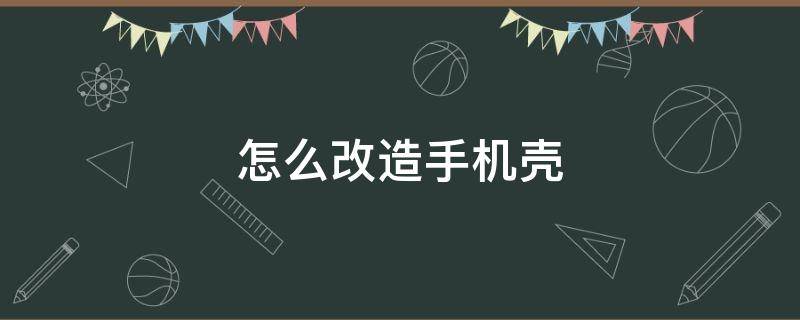 怎么改造手机壳